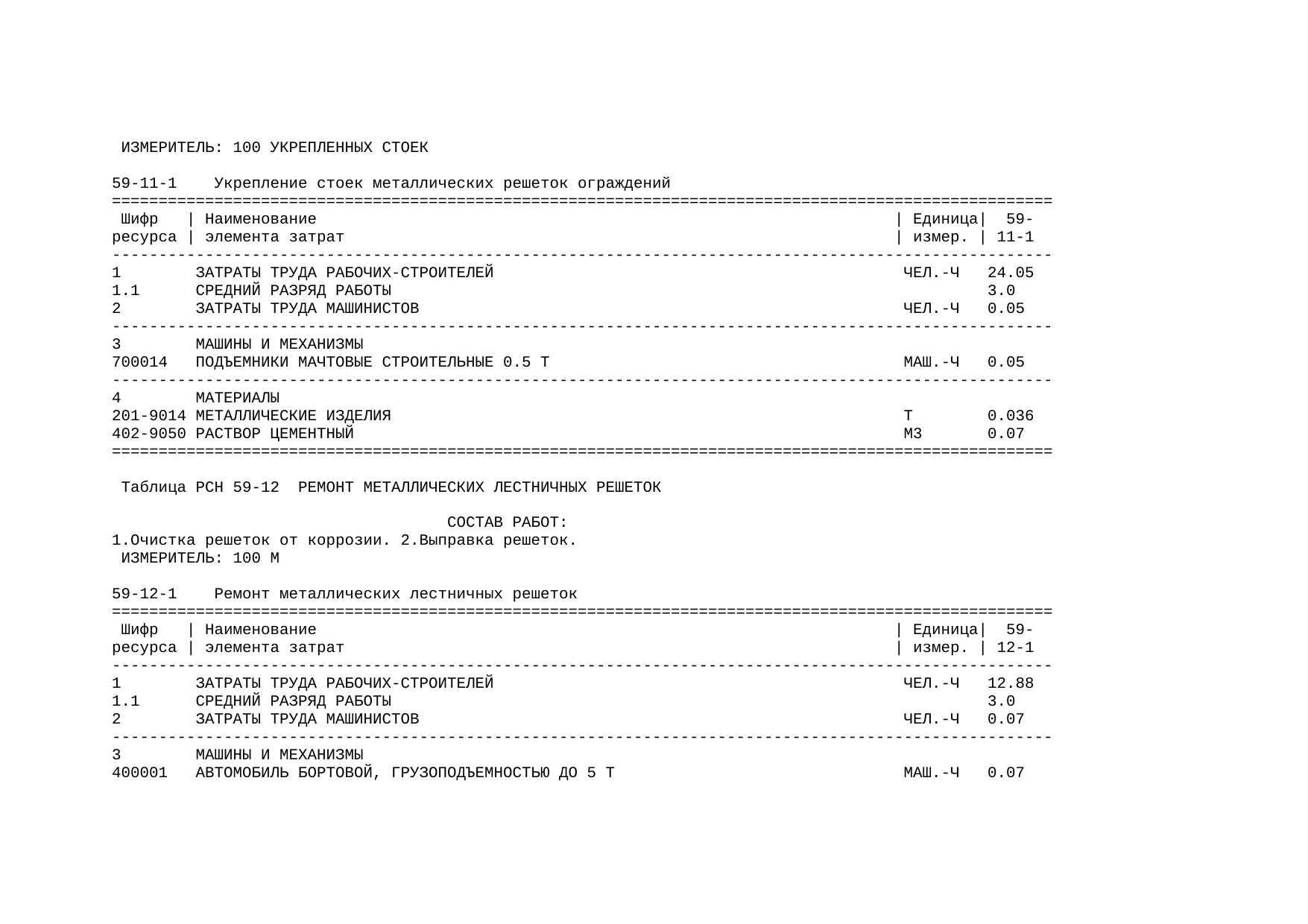 ИЗМЕРИТЕЛЬ: 100 УКРЕПЛЕННЫХ СТОЕК

59-11-1 Укрепление стоек металлических решеток ограждений

| Шифр ресурса | Наименование элемента затрат | Единица измер. | 59-11-1 |
|---|---|---|---|
| 1 | ЗАТРАТЫ ТРУДА РАБОЧИХ-СТРОИТЕЛЕЙ | ЧЕЛ.-Ч | 24.05 |
| 1.1 | СРЕДНИЙ РАЗРЯД РАБОТЫ | | 3.0 |
| 2 | ЗАТРАТЫ ТРУДА МАШИНИСТОВ | ЧЕЛ.-Ч | 0.05 |
| 3 | МАШИНЫ И МЕХАНИЗМЫ | | |
| 700014 | ПОДЪЕМНИКИ МАЧТОВЫЕ СТРОИТЕЛЬНЫЕ 0.5 Т | МАШ.-Ч | 0.05 |
| 4 | МАТЕРИАЛЫ | | |
| 201-9014 | МЕТАЛЛИЧЕСКИЕ ИЗДЕЛИЯ | Т | 0.036 |
| 402-9050 | РАСТВОР ЦЕМЕНТНЫЙ | М3 | 0.07 |

Таблица РСН 59-12 РЕМОНТ МЕТАЛЛИЧЕСКИХ ЛЕСТНИЧНЫХ РЕШЕТОК

СОСТАВ РАБОТ:
1.Очистка решеток от коррозии. 2.Выправка решеток.
ИЗМЕРИТЕЛЬ: 100 М

59-12-1 Ремонт металлических лестничных решеток

| Шифр ресурса | Наименование элемента затрат | Единица измер. | 59-12-1 |
|---|---|---|---|
| 1 | ЗАТРАТЫ ТРУДА РАБОЧИХ-СТРОИТЕЛЕЙ | ЧЕЛ.-Ч | 12.88 |
| 1.1 | СРЕДНИЙ РАЗРЯД РАБОТЫ | | 3.0 |
| 2 | ЗАТРАТЫ ТРУДА МАШИНИСТОВ | ЧЕЛ.-Ч | 0.07 |
| 3 | МАШИНЫ И МЕХАНИЗМЫ | | |
| 400001 | АВТОМОБИЛЬ БОРТОВОЙ, ГРУЗОПОДЪЕМНОСТЬЮ ДО 5 Т | МАШ.-Ч | 0.07 |